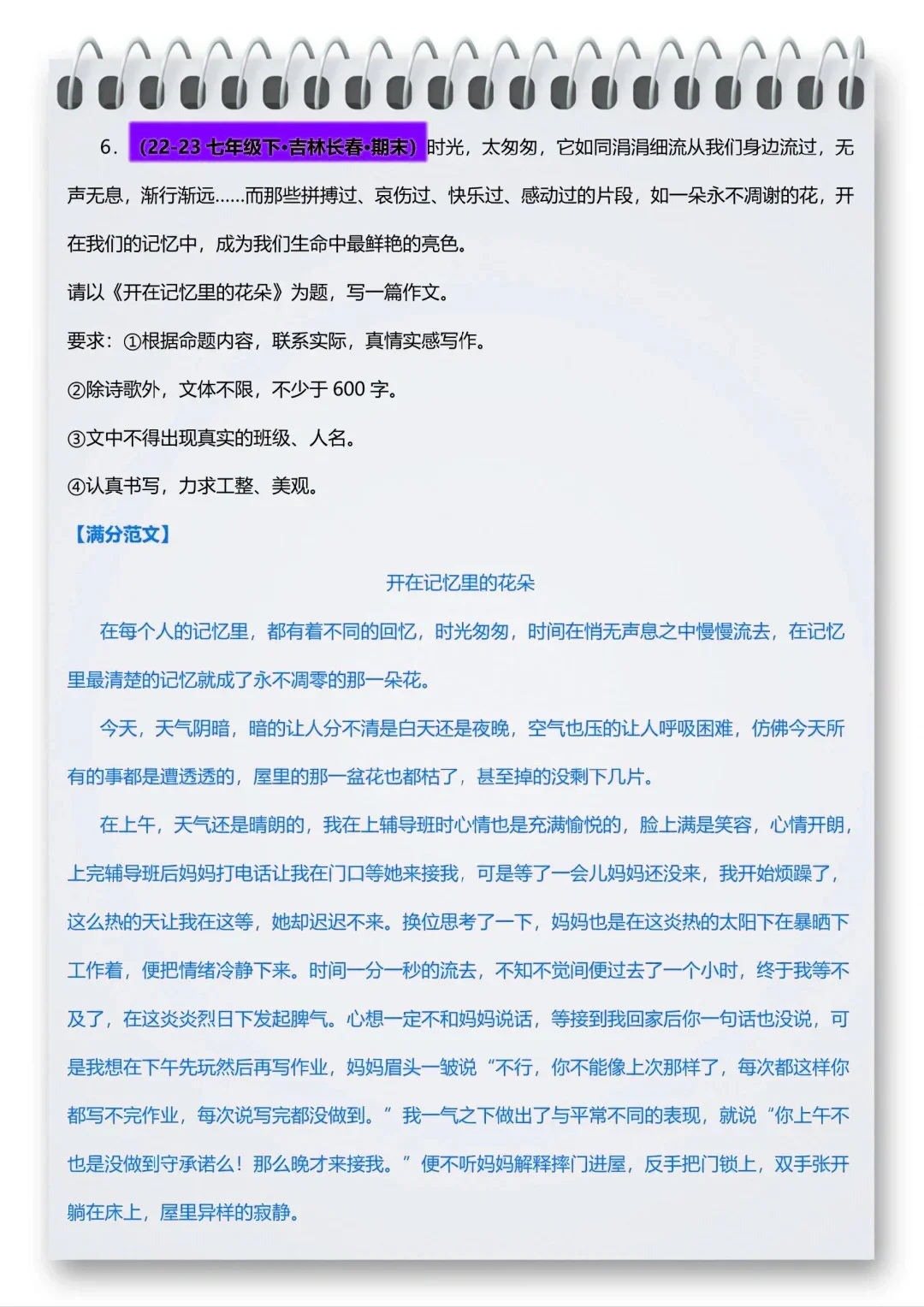 6．（22-23 七年级下·吉林长春·期末）时光，太匆匆，它如同涓涓细流从我们身边流过，无声无息，渐行渐远……而那些拼搏过、哀伤过、快乐过、感动过的片段，如一朵永不凋谢的花，开在我们的记忆中，成为我们生命中最鲜艳的亮色。

请以《开在记忆里的花朵》为题，写一篇作文。

要求：①根据命题内容，联系实际，真情实感写作。

②除诗歌外，文体不限，不少于 600 字。

③文中不得出现真实的班级、人名。

④认真书写，力求工整、美观。

【满分范文】

开在记忆里的花朵

在每个人的记忆里，都有着不同的回忆，时光匆匆，时间在悄无声息之中慢慢流去，在记忆里最清楚的记忆就成了永不凋零的那一朵花。

今天，天气阴暗，暗的让人分不清是白天还是夜晚，空气也压的让人呼吸困难，仿佛今天所有的事都是遭透透的，屋里的那一盆花也都枯了，甚至掉的没剩下几片。

在上午，天气还是晴朗的，我在上辅导班时心情也是充满愉悦的，脸上满是笑容，心情开朗，上完辅导班后妈妈打电话让我在门口等她来接我，可是等了一会儿妈妈还没来，我开始烦躁了，这么热的天让我在这等，她却迟迟不来。换位思考了一下，妈妈也是在这炎热的太阳下在暴晒下工作着，便把情绪冷静下来。时间一分一秒的流去，不知不觉间便过去了一个小时，终于我等不及了，在这炎炎烈日下发起脾气。心想一定不和妈妈说话，等接到我回家后你一句话也没说，可是我想在下午先玩然后再写作业，妈妈眉头一皱说“不行，你不能像上次那样了，每次都这样你都写不完作业，每次说写完都没做到。”我一气之下做出了与平常不同的表现，就说“你上午不也是没做到守承诺么！那么晚才来接我。”便不听妈妈解释摔门进屋，反手把门锁上，双手张开躺在床上，屋里异样的寂静。